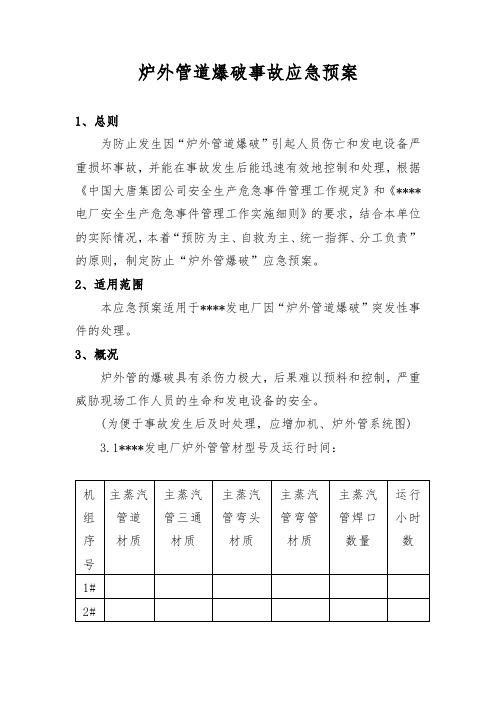 炉外管道爆破事故应急预案

1、总则

为防止发生因“炉外管道爆破”引起人员伤亡和发电设备严重损坏事故，并能在事故发生后能迅速有效地控制和处理，根据《中国大唐集团公司安全生产危急事件管理工作规定》和《****电厂安全生产危急事件管理工作实施细则》的要求，结合本单位的实际情况，本着“预防为主、自救为主、统一指挥、分工负责”的原则，制定防止“炉外管爆破”应急预案。

2、适用范围

本应急预案适用于****发电厂因“炉外管道爆破”突发性事件的处理。

3、概况

炉外管的爆破具有杀伤力极大，后果难以预料和控制，严重威胁现场工作人员的生命和发电设备的安全。

（为便于事故发生后及时处理，应增加机、炉外管系统图）

3.1****发电厂炉外管管材型号及运行时间：

| 机组序号 | 主蒸汽管道材质 | 主蒸汽管三通材质 | 主蒸汽管弯头材质 | 主蒸汽管弯管材质 | 主蒸汽管焊口数量 | 运行小时数 |
|---|---|---|---|---|---|---|
| 1# | | | | | | |
| 2# | | | | | | |